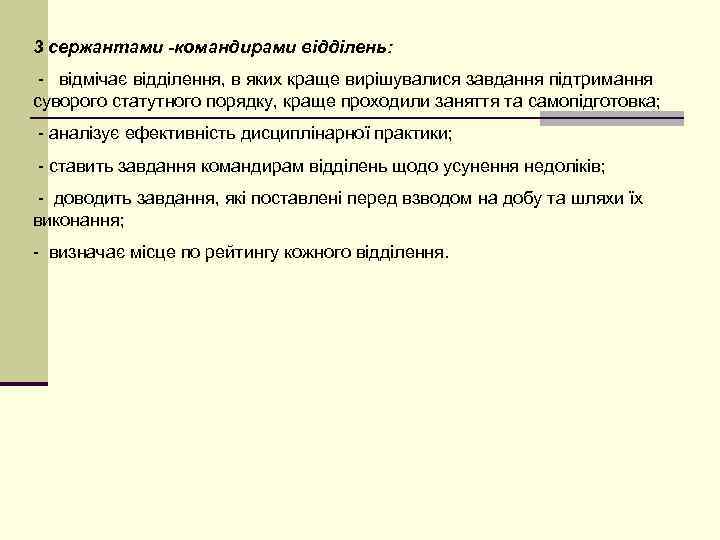 З сержантами -командирами відділень:

- відмічає відділення, в яких краще вирішувалися завдання підтримання суворого статутного порядку, краще проходили заняття та самопідготовка;

- аналізує ефективність дисциплінарної практики;

- ставить завдання командирам відділень щодо усунення недоліків;

- доводить завдання, які поставлені перед взводом на добу та шляхи їх виконання;

- визначає місце по рейтингу кожного відділення.